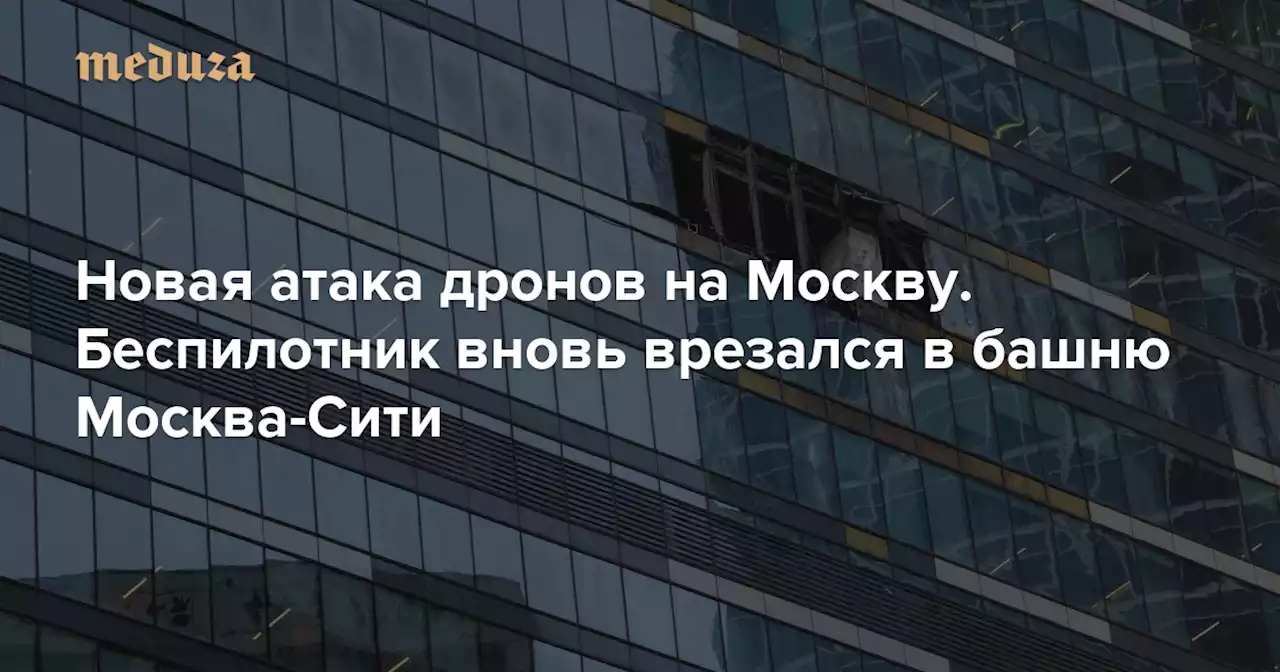 meduza

Новая атака дронов на Москву. Беспилотник вновь врезался в башню Москва-Сити